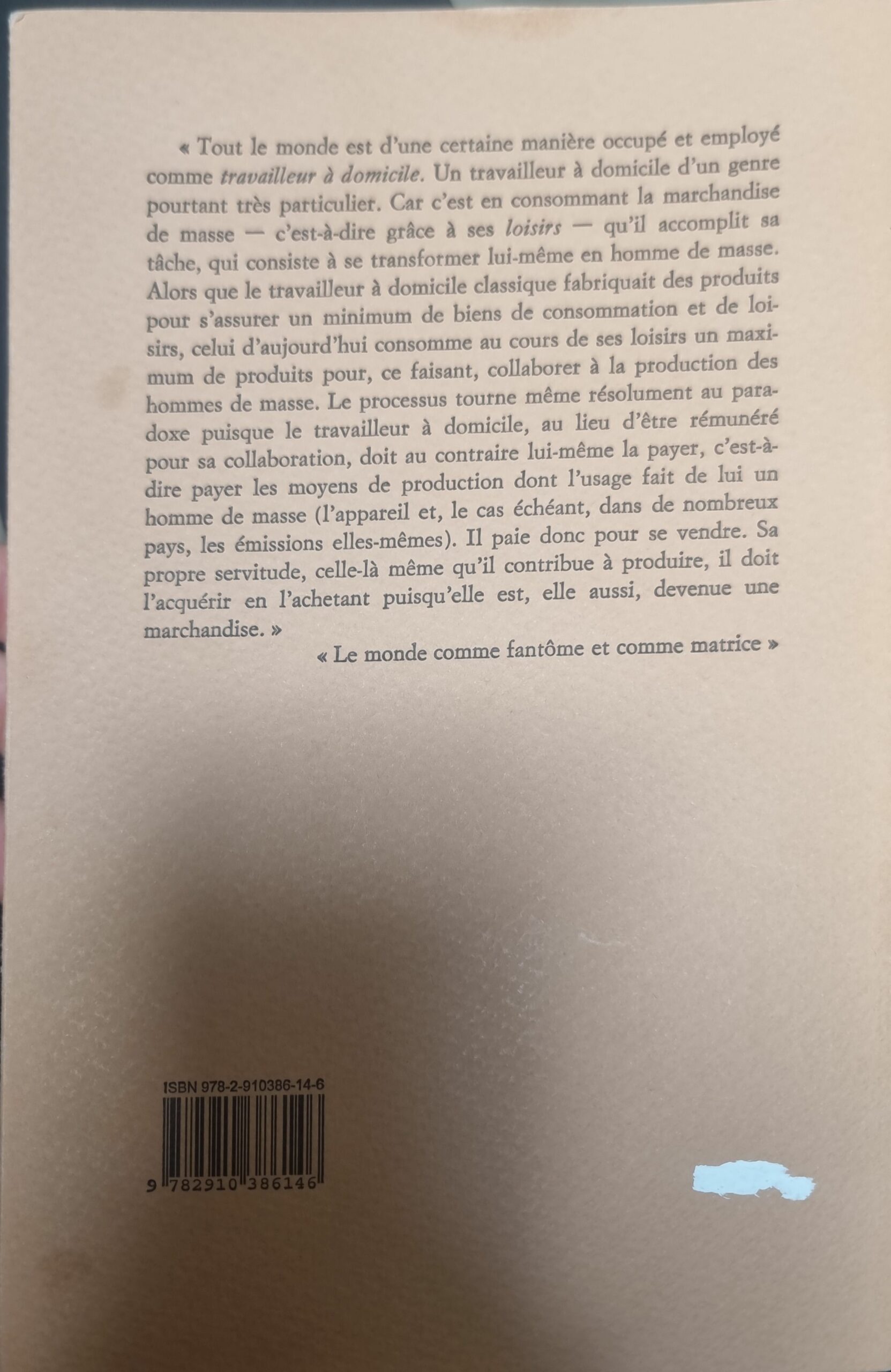 « Tout le monde est d'une certaine manière occupé et employé comme travailleur à domicile. Un travailleur à domicile d'un genre pourtant très particulier. Car c'est en consommant la marchandise de masse — c'est-à-dire grâce à ses loisirs — qu'il accomplit sa tâche, qui consiste à se transformer lui-même en homme de masse. Alors que le travailleur à domicile classique fabriquait des produits pour s'assurer un minimum de biens de consommation et de loisirs, celui d'aujourd'hui consomme au cours de ses loisirs un maximum de produits pour, ce faisant, collaborer à la production des hommes de masse. Le processus tourne même résolument au paradoxe puisque le travailleur à domicile, au lieu d'être rémunéré pour sa collaboration, doit au contraire lui-même la payer, c'est-à-dire payer les moyens de production dont l'usage fait de lui un homme de masse (l'appareil et, le cas échéant, dans de nombreux pays, les émissions elles-mêmes). Il paie donc pour se vendre. Sa propre servitude, celle-là même qu'il contribue à produire, il doit l'acquérir en l'achetant puisqu'elle est, elle aussi, devenue une marchandise. »

« Le monde comme fantôme et comme matrice »

ISBN 978-2-910386-14-6

9 782910 386146